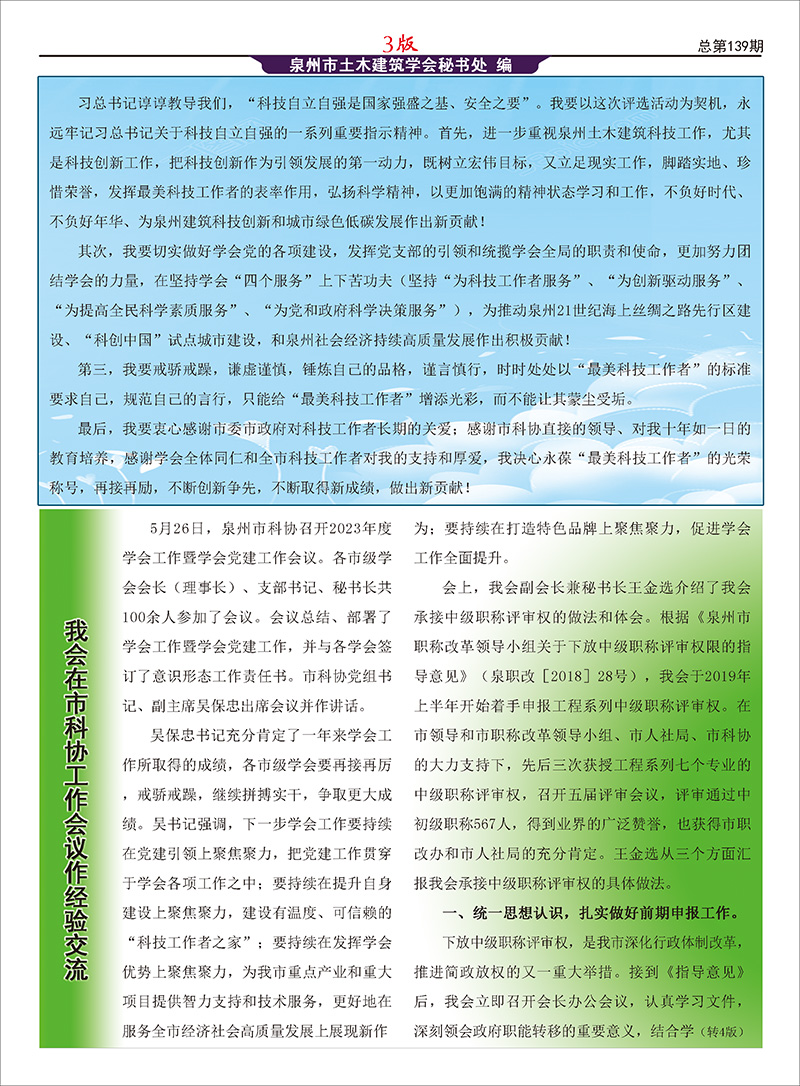 3版

总第139期

泉州市土木建筑学会秘书处 编

习总书记谆谆教导我们，“科技自立自强是国家强盛之基、安全之要”。我要以这次评选活动为契机，永远牢记习总书记关于科技自立自强的一系列重要指示精神。首先，进一步重视泉州土木建筑科技工作，尤其是科技创新工作，把科技创新作为引领发展的第一动力，既树立宏伟目标，又立足现实工作，脚踏实地、珍惜荣誉，发挥最美科技工作者的表率作用，弘扬科学精神，以更加饱满的精神状态学习和工作，不负好时代、不负好年华、为泉州建筑科技创新和城市绿色低碳发展作出新贡献！

其次，我要切实做好学会党的各项建设，发挥党支部的引领和统揽学会全局的职责和使命，更加努力团结学会的力量，在坚持学会“四个服务”上下苦功夫（坚持“为科技工作者服务”、“为创新驱动服务”、“为提高全民科学素质服务”、“为党和政府科学决策服务”），为推动泉州21世纪海上丝绸之路先行区建设、“科创中国”试点城市建设，和泉州社会经济持续高质量发展作出积极贡献！

第三，我要戒骄戒躁，谦虚谨慎，锤炼自己的品格，谨言慎行，时时处处以“最美科技工作者”的标准要求自己，规范自己的言行，只能给“最美科技工作者”增添光彩，而不能让其蒙尘受垢。

最后，我要衷心感谢市委市政府对科技工作者长期的关爱；感谢市科协直接的领导、对我十年如一日的教育培养，感谢学会全体同仁和全市科技工作者对我的支持和厚爱，我决心永葆“最美科技工作者”的光荣称号，再接再励，不断创新争先，不断取得新成绩，做出新贡献！

我会在市科协工作会议作经验交流

5月26日，泉州市科协召开2023年度学会工作暨学会党建工作会议。各市级学会会长（理事长）、支部书记、秘书长共100余人参加了会议。会议总结、部署了学会工作暨学会党建工作，并与各学会签订了意识形态工作责任书。市科协党组书记、副主席吴保忠出席会议并作讲话。

吴保忠书记充分肯定了一年来学会工作所取得的成绩，各市级学会要再接再厉，戒骄戒躁，继续拼搏实干，争取更大成绩。吴书记强调，下一步学会工作要持续在党建引领上聚焦聚力，把党建工作贯穿于学会各项工作之中；要持续在提升自身建设上聚焦聚力，建设有温度、可信赖的“科技工作者之家”；要持续在发挥学会优势上聚焦聚力，为我市重点产业和重大项目提供智力支持和技术服务，更好地在服务全市经济社会高质量发展上展现新作为；要持续在打造特色品牌上聚焦聚力，促进学会工作全面提升。

会上，我会副会长兼秘书长王金选介绍了我会承接中级职称评审权的做法和体会。根据《泉州市职称改革领导小组关于下放中级职称评审权限的指导意见》（泉职改［2018］28号），我会于2019年上半年开始着手申报工程系列中级职称评审权。在市领导和市职称改革领导小组、市人社局、市科协的大力支持下，先后三次获授工程系列七个专业的中级职称评审权，召开五届评审会议，评审通过中初级职称567人，得到业界的广泛赞誉，也获得市职改办和市人社局的充分肯定。王金选从三个方面汇报我会承接中级职称评审权的具体做法。

一、统一思想认识，扎实做好前期申报工作。

下放中级职称评审权，是我市深化行政体制改革，推进简政放权的又一重大举措。接到《指导意见》后，我会立即召开会长办公会议，认真学习文件，深刻领会政府职能转移的重要意义，结合学（转4版）